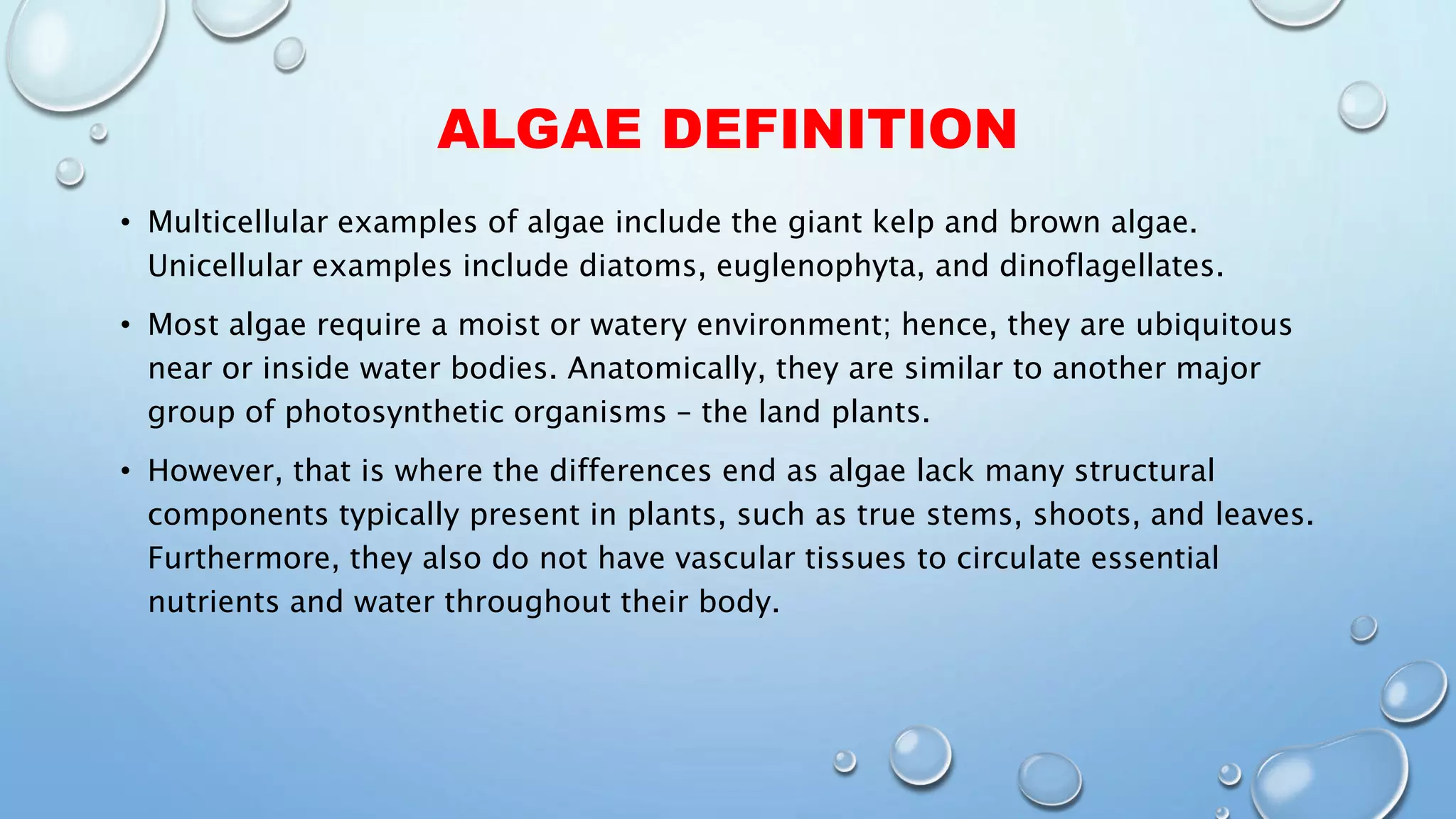 ALGAE DEFINITION

• Multicellular examples of algae include the giant kelp and brown algae. Unicellular examples include diatoms, euglenophyta, and dinoflagellates.

• Most algae require a moist or watery environment; hence, they are ubiquitous near or inside water bodies. Anatomically, they are similar to another major group of photosynthetic organisms – the land plants.

• However, that is where the differences end as algae lack many structural components typically present in plants, such as true stems, shoots, and leaves. Furthermore, they also do not have vascular tissues to circulate essential nutrients and water throughout their body.